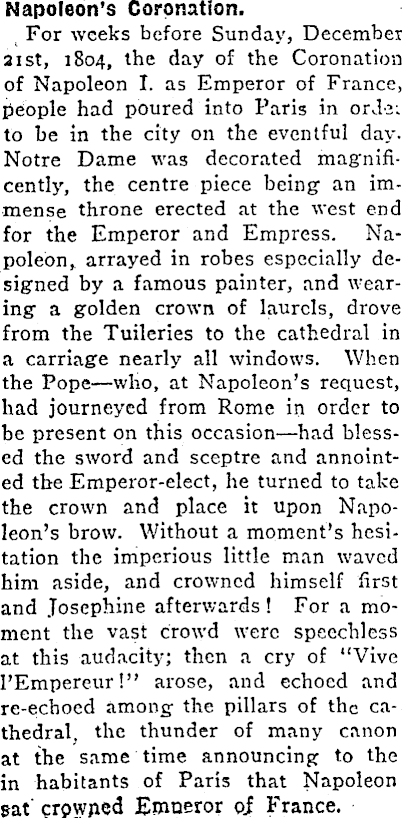 Napoleon's Coronation.

For weeks before Sunday, December 21st, 1804, the day of the Coronation of Napoleon I. as Emperor of France, people had poured into Paris in order to be in the city on the eventful day. Notre Dame was decorated magnificently, the centre piece being an immense throne erected at the west end for the Emperor and Empress. Napoleon, arrayed in robes especially designed by a famous painter, and wearing a golden crown of laurels, drove from the Tuileries to the cathedral in a carriage nearly all windows. When the Pope—who, at Napoleon's request, had journeyed from Rome in order to be present on this occasion—had blessed the sword and sceptre and annointed the Emperor-elect, he turned to take the crown and place it upon Napoleon's brow. Without a moment's hesitation the imperious little man waved him aside, and crowned himself first and Josephine afterwards! For a moment the vast crowd were speechless at this audacity; then a cry of "Vive l'Empereur!" arose, and echoed and re-echoed among the pillars of the cathedral, the thunder of many canon at the same time announcing to the in habitants of Paris that Napoleon sat crowned Emperor of France.